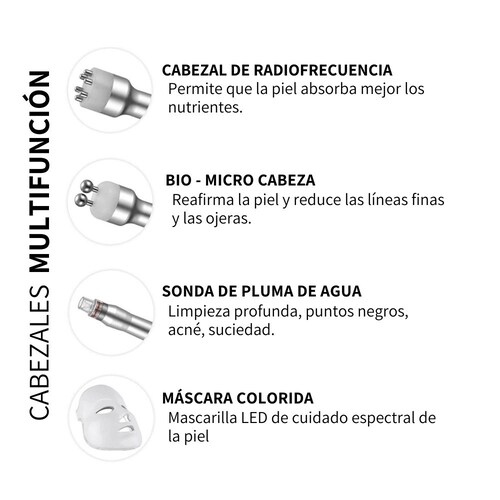 CABEZALES MULTIFUNCIÓN

CABEZAL DE RADIOFRECUENCIA
Permite que la piel absorba mejor los nutrientes.

BIO - MICRO CABEZA
Reafirma la piel y reduce las líneas finas y las ojeras.

SONDA DE PLUMA DE AGUA
Limpieza profunda, puntos negros, acné, suciedad.

MÁSCARA COLORIDA
Mascarilla LED de cuidado espectral de la piel